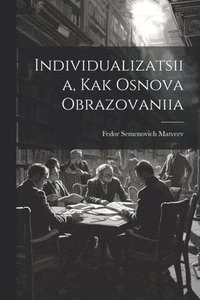 Individualizatsii a, Kak Osnova Obrazovaniia

Fedor Semenovich Matveev